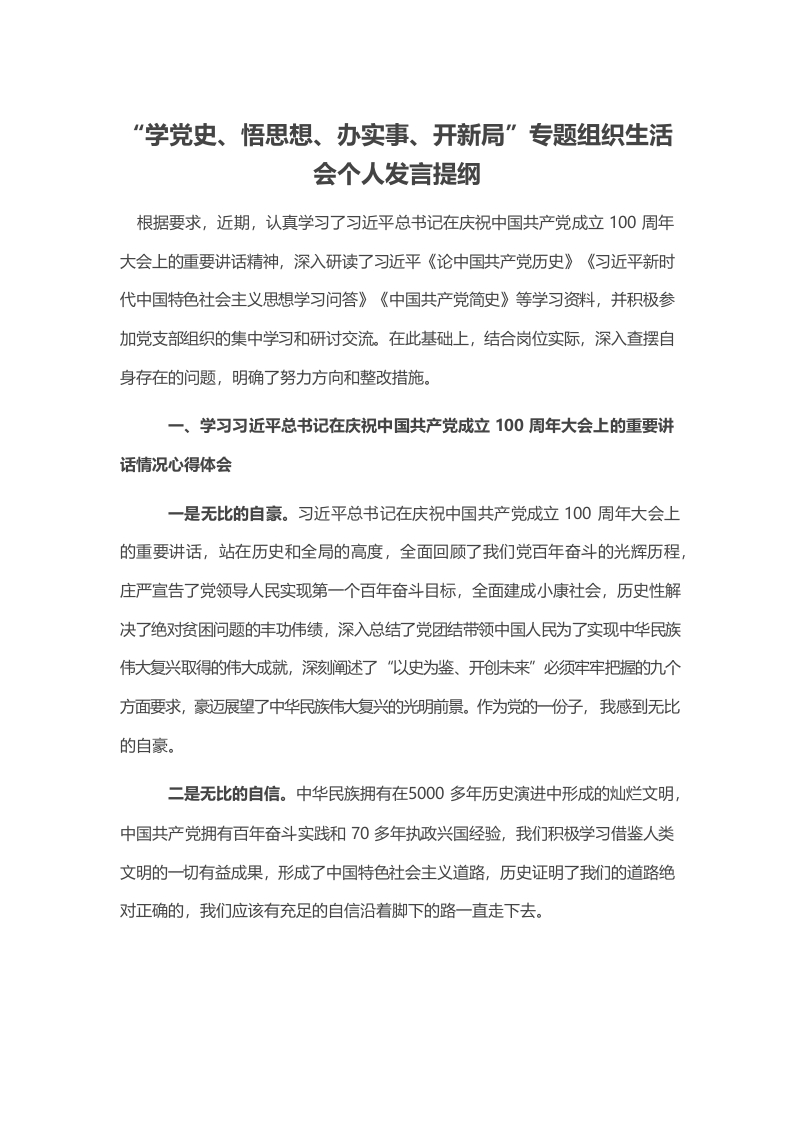 “学党史、悟思想、办实事、开新局”专题组织生活会个人发言提纲

根据要求，近期，认真学习了习近平总书记在庆祝中国共产党成立 100 周年大会上的重要讲话精神，深入研读了习近平《论中国共产党历史》《习近平新时代中国特色社会主义思想学习问答》《中国共产党简史》等学习资料，并积极参加党支部组织的集中学习和研讨交流。在此基础上，结合岗位实际，深入查摆自身存在的问题，明确了努力方向和整改措施。

一、学习习近平总书记在庆祝中国共产党成立 100 周年大会上的重要讲话情况心得体会

一是无比的自豪。习近平总书记在庆祝中国共产党成立 100 周年大会上的重要讲话，站在历史和全局的高度，全面回顾了我们党百年奋斗的光辉历程，庄严宣告了党领导人民实现第一个百年奋斗目标，全面建成小康社会，历史性解决了绝对贫困问题的丰功伟绩，深入总结了党团结带领中国人民为了实现中华民族伟大复兴取得的伟大成就，深刻阐述了“以史为鉴、开创未来”必须牢牢把握的九个方面要求，豪迈展望了中华民族伟大复兴的光明前景。作为党的一份子，我感到无比的自豪。

二是无比的自信。中华民族拥有在5000 多年历史演进中形成的灿烂文明，中国共产党拥有百年奋斗实践和 70 多年执政兴国经验，我们积极学习借鉴人类文明的一切有益成果，形成了中国特色社会主义道路，历史证明了我们的道路绝对正确的，我们应该有充足的自信沿着脚下的路一直走下去。